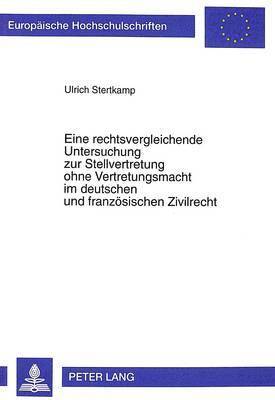 Europäische Hochschulschriften

Ulrich Stertkamp

Eine rechtsvergleichende Untersuchung zur Stellvertretung ohne Vertretungsmacht im deutschen und französischen Zivilrecht

PETER LANG